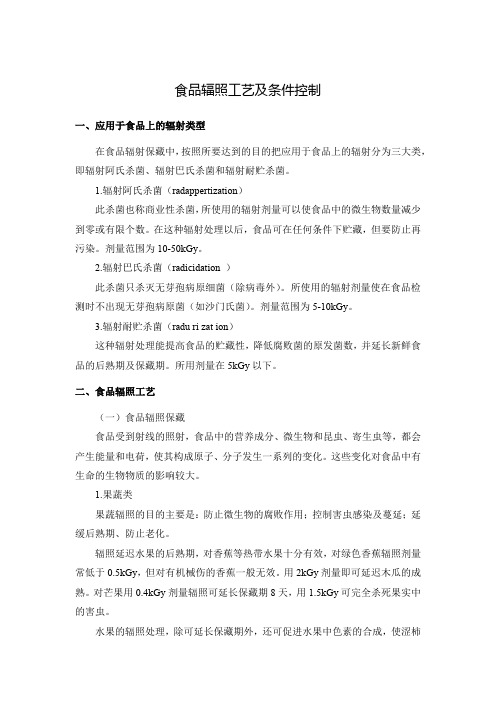 食品辐照工艺及条件控制

一、应用于食品上的辐射类型

在食品辐射保藏中，按照所要达到的目的把应用于食品上的辐射分为三大类，即辐射阿氏杀菌、辐射巴氏杀菌和辐射耐贮杀菌。

1.辐射阿氏杀菌（radappertization）

此杀菌也称商业性杀菌，所使用的辐射剂量可以使食品中的微生物数量减少到零或有限个数。在这种辐射处理以后，食品可在任何条件下贮藏，但要防止再污染。剂量范围为 10-50kGy。

2.辐射巴氏杀菌（radicidation ）

此杀菌只杀灭无芽孢病原细菌（除病毒外）。所使用的辐射剂量使在食品检测时不出现无芽孢病原菌（如沙门氏菌）。剂量范围为 5-10kGy。

3.辐射耐贮杀菌（radu ri zat ion）

这种辐射处理能提高食品的贮藏性，降低腐败菌的原发菌数，并延长新鲜食品的后熟期及保藏期。所用剂量在 5kGy 以下。

二、食品辐照工艺

（一）食品辐照保藏

食品受到射线的照射，食品中的营养成分、微生物和昆虫、寄生虫等，都会产生能量和电荷，使其构成原子、分子发生一系列的变化。这些变化对食品中有生命的生物物质的影响较大。

1.果蔬类

果蔬辐照的目的主要是：防止微生物的腐败作用；控制害虫感染及蔓延；延缓后熟期、防止老化。

辐照延迟水果的后熟期，对香蕉等热带水果十分有效，对绿色香蕉辐照剂量常低于 0.5kGy，但对有机械伤的香蕉一般无效。用 2kGy 剂量即可延迟木瓜的成熟。对芒果用 0.4kGy 剂量辐照可延长保藏期 8 天，用 1.5kGy 可完全杀死果实中的害虫。

水果的辐照处理，除可延长保藏期外，还可促进水果中色素的合成，使涩柿